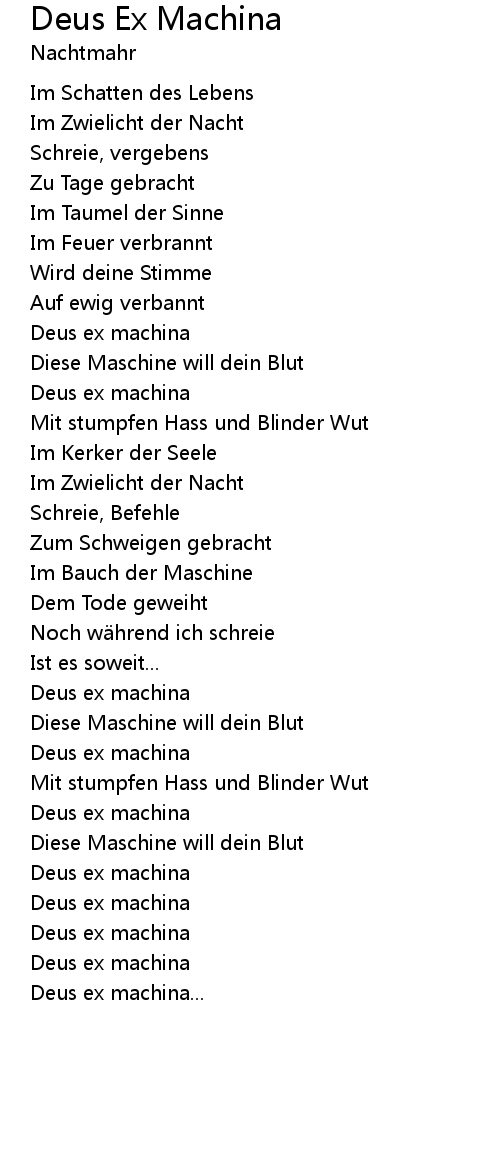 Deus Ex Machina
Nachtmahr

Im Schatten des Lebens
Im Zwielicht der Nacht
Schreie, vergebens
Zu Tage gebracht
Im Taumel der Sinne
Im Feuer verbrannt
Wird deine Stimme
Auf ewig verbannt
Deus ex machina
Diese Maschine will dein Blut
Deus ex machina
Mit stumpfen Hass und Blinder Wut
Im Kerker der Seele
Im Zwielicht der Nacht
Schreie, Befehle
Zum Schweigen gebracht
Im Bauch der Maschine
Dem Tode geweiht
Noch während ich schreie
Ist es soweit...
Deus ex machina
Diese Maschine will dein Blut
Deus ex machina
Mit stumpfen Hass und Blinder Wut
Deus ex machina
Diese Maschine will dein Blut
Deus ex machina
Deus ex machina
Deus ex machina
Deus ex machina
Deus ex machina...